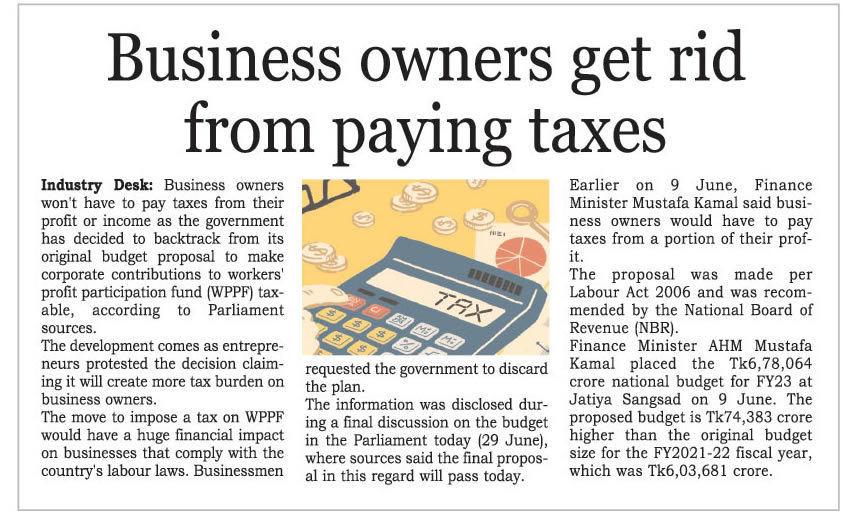 Business owners get rid from paying taxes

Industry Desk: Business owners won't have to pay taxes from their profit or income as the government has decided to backtrack from its original budget proposal to make corporate contributions to workers' profit participation fund (WPPF) taxable, according to Parliament sources.

The development comes as entrepreneurs protested the decision claiming it will create more tax burden on business owners.

The move to impose a tax on WPPF would have a huge financial impact on businesses that comply with the country's labour laws. Businessmen requested the government to discard the plan.

The information was disclosed during a final discussion on the budget in the Parliament today (29 June), where sources said the final proposal in this regard will pass today.

Earlier on 9 June, Finance Minister Mustafa Kamal said business owners would have to pay taxes from a portion of their profit.

The proposal was made per Labour Act 2006 and was recommended by the National Board of Revenue (NBR).

Finance Minister AHM Mustafa Kamal placed the Tk6,78,064 crore national budget for FY23 at Jatiya Sangsad on 9 June. The proposed budget is Tk74,383 crore higher than the original budget size for the FY2021-22 fiscal year, which was Tk6,03,681 crore.

TAX